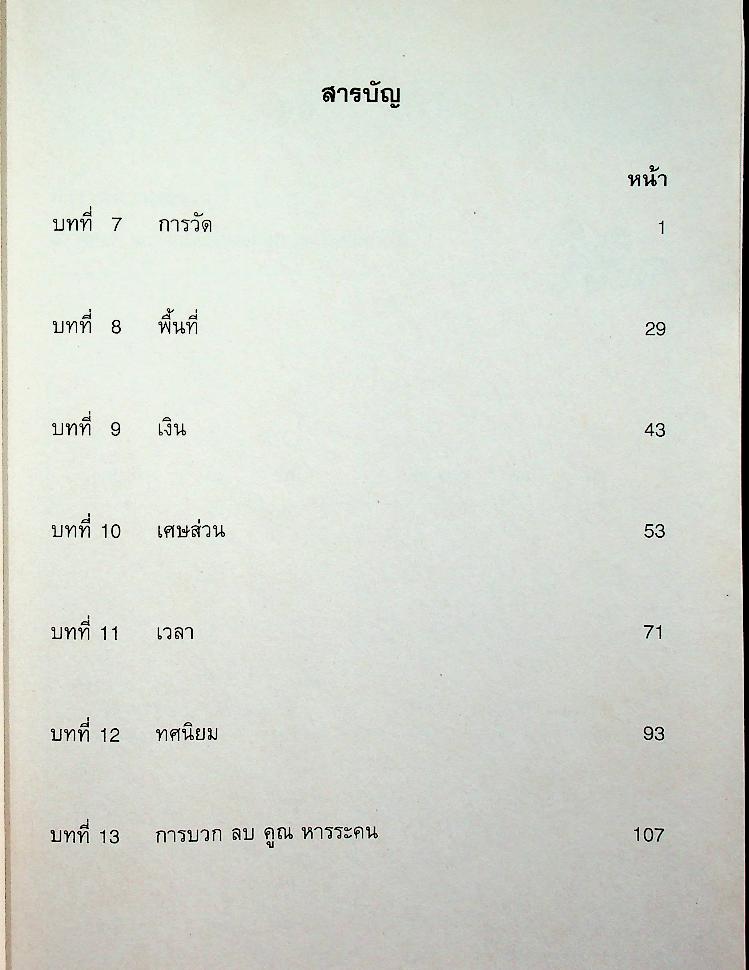 สารบัญ

หน้า

บทที่ 7 การวัด 1

บทที่ 8 พื้นที่ 29

บทที่ 9 เงิน 43

บทที่ 10 เศษส่วน 53

บทที่ 11 เวลา 71

บทที่ 12 ทศนิยม 93

บทที่ 13 การบวก ลบ คูณ หารระคน 107